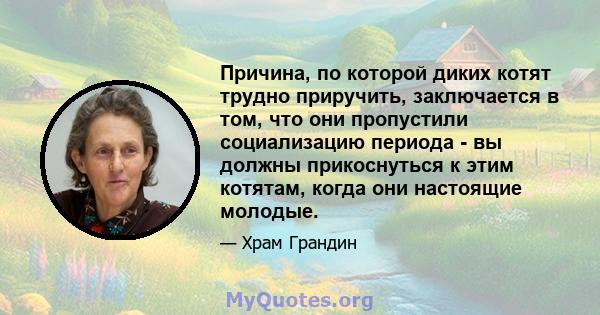 Причина, по которой диких котят трудно приручить, заключается в том, что они пропустили социализацию периода - вы должны прикоснуться к этим котятам, когда они настоящие молодые.

— Храм Грандин

MyQuotes.org